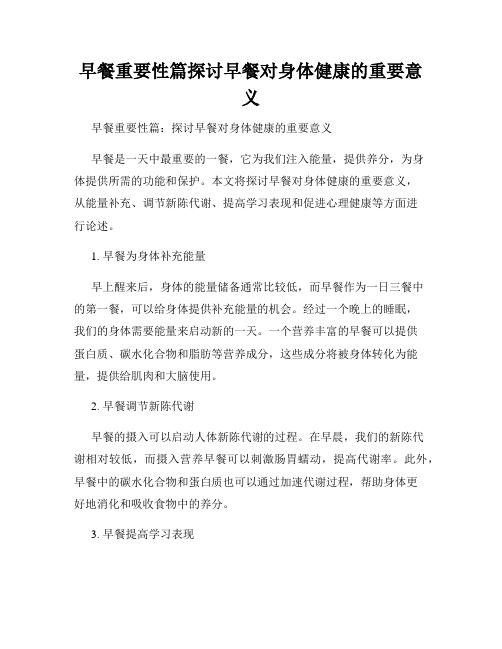 早餐重要性篇探讨早餐对身体健康的重要意义

早餐重要性篇：探讨早餐对身体健康的重要意义

早餐是一天中最重要的一餐，它为我们注入能量，提供养分，为身体提供所需的功能和保护。本文将探讨早餐对身体健康的重要意义，从能量补充、调节新陈代谢、提高学习表现和促进心理健康等方面进行论述。

1. 早餐为身体补充能量

早上醒来后，身体的能量储备通常比较低，而早餐作为一日三餐中的第一餐，可以给身体提供补充能量的机会。经过一个晚上的睡眠，我们的身体需要能量来启动新的一天。一个营养丰富的早餐可以提供蛋白质、碳水化合物和脂肪等营养成分，这些成分将被身体转化为能量，提供给肌肉和大脑使用。

2. 早餐调节新陈代谢

早餐的摄入可以启动人体新陈代谢的过程。在早晨，我们的新陈代谢相对较低，而摄入营养早餐可以刺激肠胃蠕动，提高代谢率。此外，早餐中的碳水化合物和蛋白质也可以通过加速代谢过程，帮助身体更好地消化和吸收食物中的养分。

3. 早餐提高学习表现